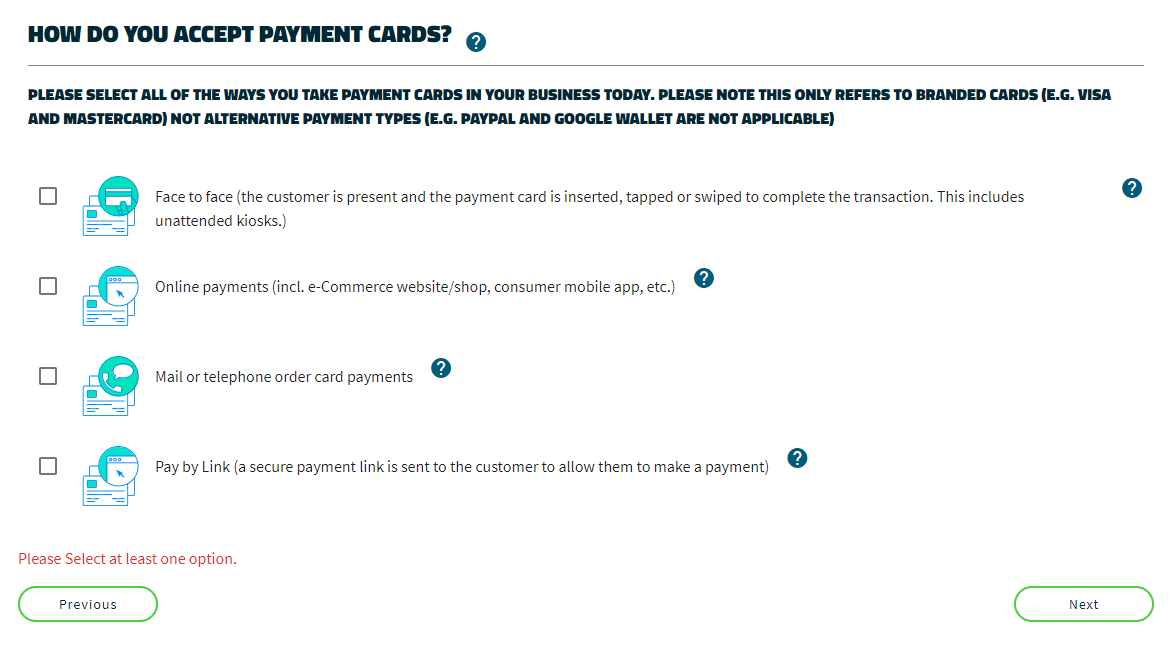 HOW DO YOU ACCEPT PAYMENT CARDS? ?

PLEASE SELECT ALL OF THE WAYS YOU TAKE PAYMENT CARDS IN YOUR BUSINESS TODAY. PLEASE NOTE THIS ONLY REFERS TO BRANDED CARDS (E.G. VISA AND MASTERCARD) NOT ALTERNATIVE PAYMENT TYPES (E.G. PAYPAL AND GOOGLE WALLET ARE NOT APPLICABLE)

Face to face (the customer is present and the payment card is inserted, tapped or swiped to complete the transaction. This includes unattended kiosks.) ?

Online payments (incl. e-Commerce website/shop, consumer mobile app, etc.) ?

Mail or telephone order card payments ?

Pay by Link (a secure payment link is sent to the customer to allow them to make a payment) ?

Please Select at least one option.

Previous

Next